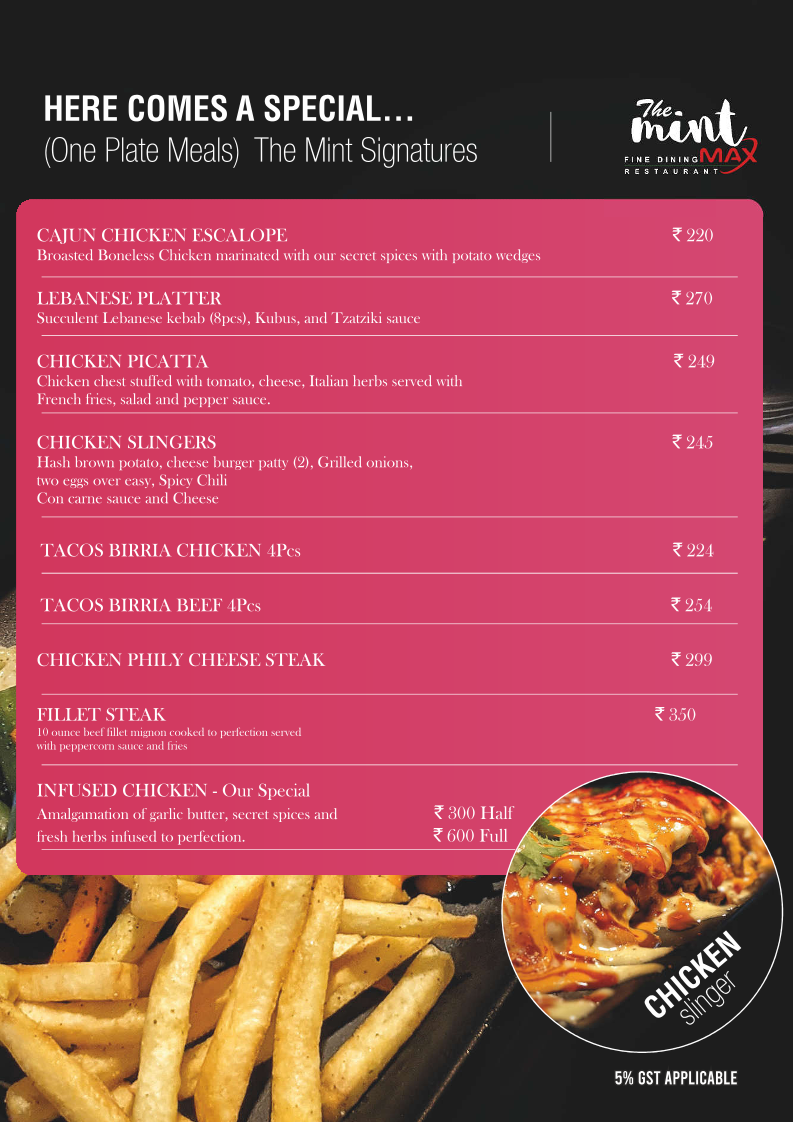 HERE COMES A SPECIAL...
(One Plate Meals) The Mint Signatures

The mint MAX
FINE DINING RESTAURANT

CAJUN CHICKEN ESCALOPE ₹ 220
Broasted Boneless Chicken marinated with our secret spices with potato wedges

LEBANESE PLATTER ₹ 270
Succulent Lebanese kebab (8pcs), Kubus, and Tzatziki sauce

CHICKEN PICATTA ₹ 249
Chicken chest stuffed with tomato, cheese, Italian herbs served with French fries, salad and pepper sauce.

CHICKEN SLINGERS ₹ 245
Hash brown potato, cheese burger patty (2), Grilled onions, two eggs over easy, Spicy Chili Con carne sauce and Cheese

TACOS BIRRIA CHICKEN 4Pcs ₹ 224

TACOS BIRRIA BEEF 4Pcs ₹ 254

CHICKEN PHILY CHEESE STEAK ₹ 299

FILLET STEAK ₹ 350
10 ounce beef fillet mignon cooked to perfection served with peppercorn sauce and fries

INFUSED CHICKEN - Our Special
Amalgamation of garlic butter, secret spices and fresh herbs infused to perfection.
₹ 300 Half
₹ 600 Full

CHICKEN slinger

5% GST APPLICABLE